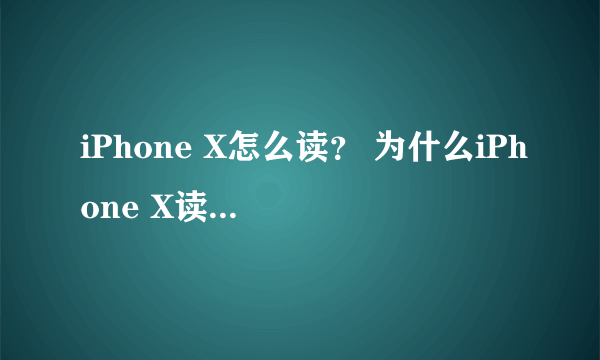 iPhone X怎么读？ 为什么iPhone X读...